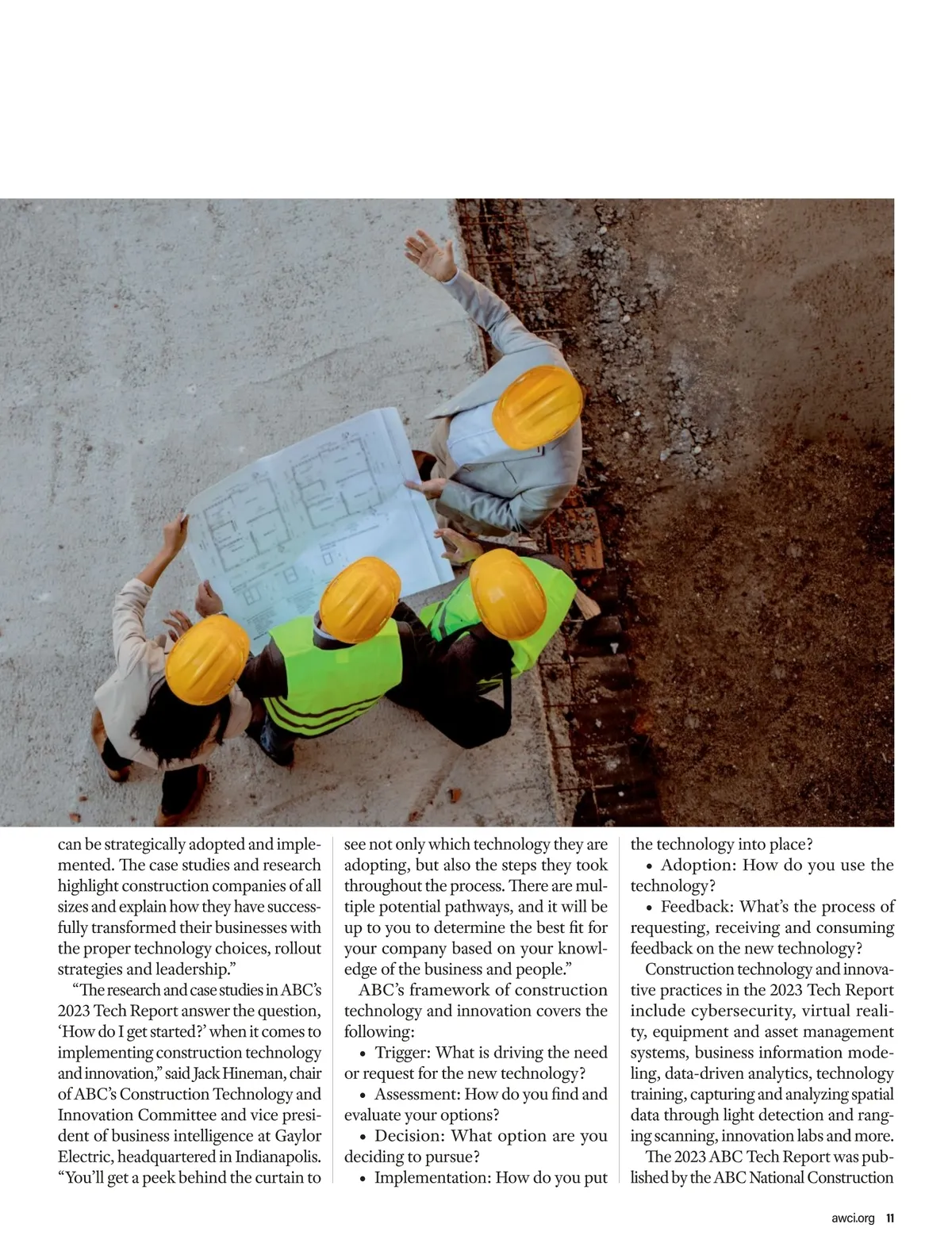 can be strategically adopted and implemented. The case studies and research highlight construction companies of all sizes and explain how they have successfully transformed their businesses with the proper technology choices, rollout strategies and leadership."

"The research and case studies in ABC's 2023 Tech Report answer the question, 'How do I get started?' when it comes to implementing construction technology and innovation," said Jack Hineman, chair of ABC's Construction Technology and Innovation Committee and vice president of business intelligence at Gaylor Electric, headquartered in Indianapolis. "You'll get a peek behind the curtain to see not only which technology they are adopting, but also the steps they took throughout the process. There are multiple potential pathways, and it will be up to you to determine the best fit for your company based on your knowledge of the business and people."

ABC's framework of construction technology and innovation covers the following:

• Trigger: What is driving the need or request for the new technology?

• Assessment: How do you find and evaluate your options?

• Decision: What option are you deciding to pursue?

• Implementation: How do you put the technology into place?

• Adoption: How do you use the technology?

• Feedback: What's the process of requesting, receiving and consuming feedback on the new technology?

Construction technology and innovative practices in the 2023 Tech Report include cybersecurity, virtual reality, equipment and asset management systems, business information modeling, data-driven analytics, technology training, capturing and analyzing spatial data through light detection and ranging scanning, innovation labs and more.

The 2023 ABC Tech Report was published by the ABC National Construction

awci.org 11